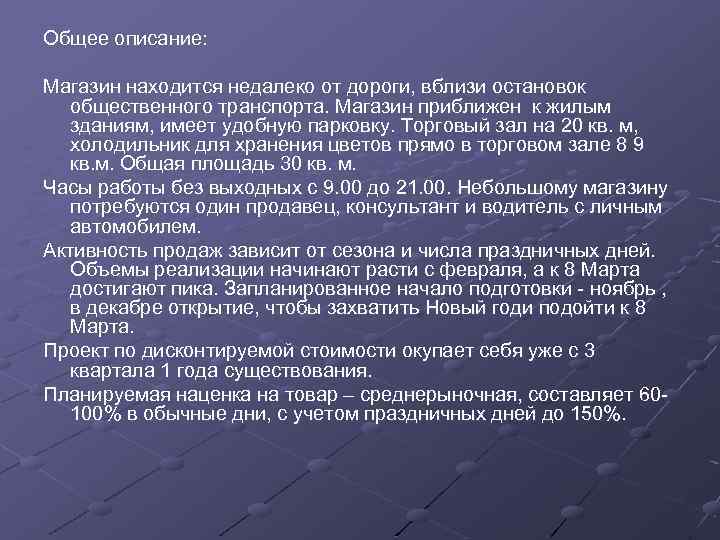 Общее описание:

Магазин находится недалеко от дороги, вблизи остановок общественного транспорта. Магазин приближен к жилым зданиям, имеет удобную парковку. Торговый зал на 20 кв. м, холодильник для хранения цветов прямо в торговом зале 8 9 кв.м. Общая площадь 30 кв. м.

Часы работы без выходных с 9.00 до 21.00. Небольшому магазину потребуются один продавец, консультант и водитель с личным автомобилем.

Активность продаж зависит от сезона и числа праздничных дней. Объемы реализации начинают расти с февраля, а к 8 Марта достигают пика. Запланированное начало подготовки - ноябрь , в декабре открытие, чтобы захватить Новый годи подойти к 8 Марта.

Проект по дисконтируемой стоимости окупает себя уже с 3 квартала 1 года существования.

Планируемая наценка на товар – среднерыночная, составляет 60-100% в обычные дни, с учетом праздничных дней до 150%.